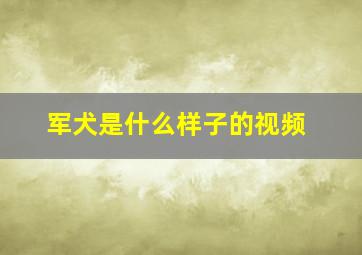 军犬是什么样子的视频